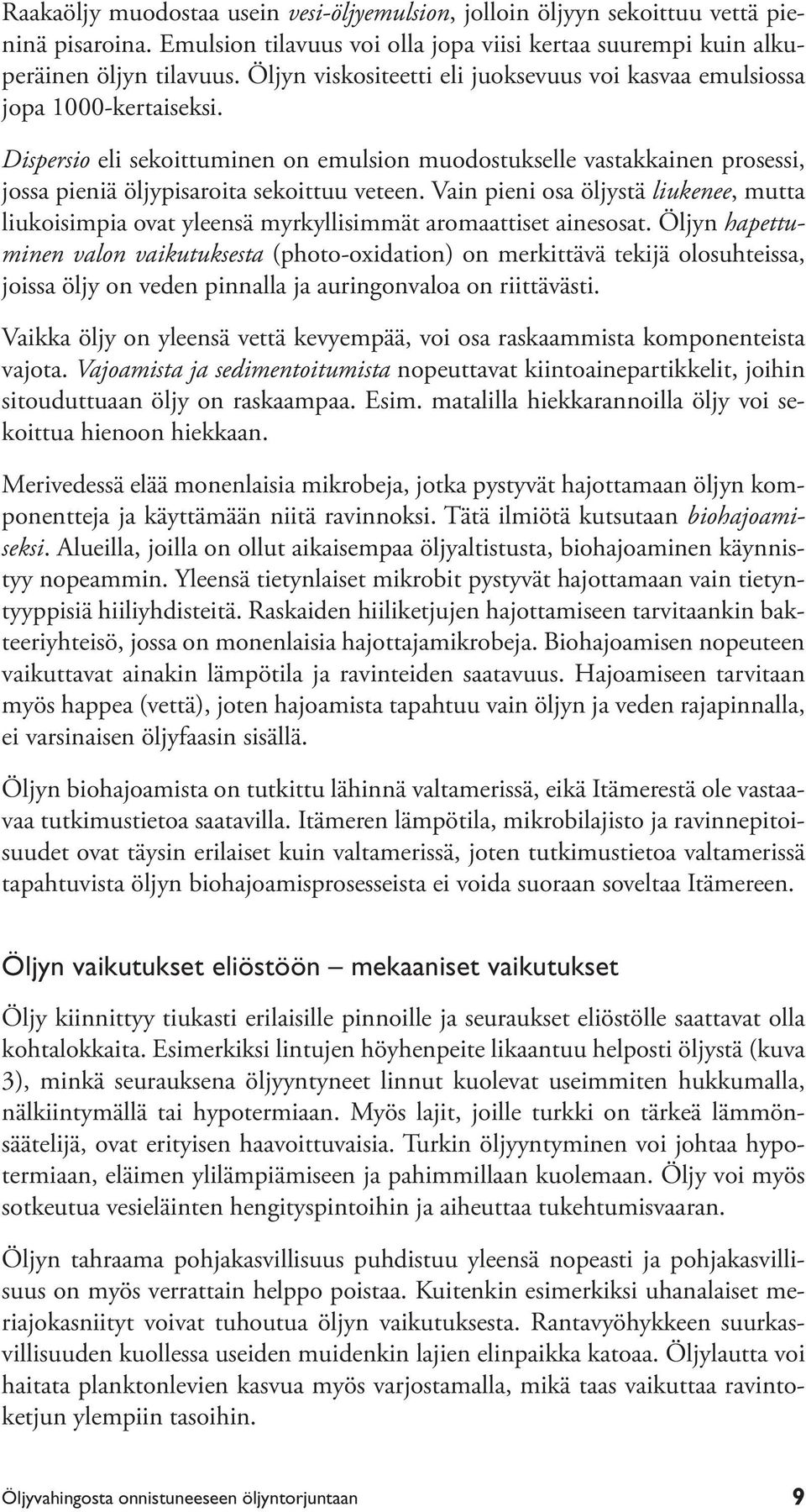 Raakaöljy muodostaa usein vesi-öljyemulsion, jolloin öljyyn sekoittuu vettä pieninä pisaroina. Emulsion tilavuus voi olla jopa viisi kertaa suurempi kuin alkuperäinen öljyn tilavuus. Öljyn viskositeetti eli juoksevuus voi kasvaa emulsiossa jopa 1000-kertaiseksi.

Dispersio eli sekoittuminen on emulsion muodostukselle vastakkainen prosessi, jossa pieniä öljypisaroita sekoittuu veteen. Vain pieni osa öljystä liukenee, mutta liukoisimpia ovat yleensä myrkyllisimmät aromaattiset ainesosat. Öljyn hapettuminen valon vaikutuksesta (photo-oxidation) on merkittävä tekijä olosuhteissa, joissa öljy on veden pinnalla ja auringonvaloa on riittävästi.

Vaikka öljy on yleensä vettä kevyempää, voi osa raskaammista komponenteista vajota. Vajoamista ja sedimentoitumista nopeuttavat kiintoainepartikkelit, joihin sitouduttuaan öljy on raskaampaa. Esim. matalilla hiekkarannoilla öljy voi sekoittua hienoon hiekkaan.

Merivedessä elää monenlaisia mikrobeja, jotka pystyvät hajottamaan öljyn komponentteja ja käyttämään niitä ravinnoksi. Tätä ilmiötä kutsutaan biohajoamiseksi. Alueilla, joilla on ollut aikaisempaa öljyaltistusta, biohajoaminen käynnistyy nopeammin. Yleensä tietynlaiset mikrobit pystyvät hajottamaan vain tietyntyyppisiä hiiliyhdisteitä. Raskaiden hiiliketjujen hajottamiseen tarvitaankin bakteeriyhteisö, jossa on monenlaisia hajottajamikrobeja. Biohajoamisen nopeuteen vaikuttavat ainakin lämpötila ja ravinteiden saatavuus. Hajoamiseen tarvitaan myös happea (vettä), joten hajoamista tapahtuu vain öljyn ja veden rajapinnalla, ei varsinaisen öljyfaasin sisällä.

Öljyn biohajoamista on tutkittu lähinnä valtamerissä, eikä Itämerestä ole vastaavaa tutkimustietoa saatavilla. Itämeren lämpötila, mikrobilajisto ja ravinnepitoisuudet ovat täysin erilaiset kuin valtamerissä, joten tutkimustietoa valtamerissä tapahtuvista öljyn biohajoamisprosesseista ei voida suoraan soveltaa Itämereen.

Öljyn vaikutukset eliöstöön – mekaaniset vaikutukset

Öljy kiinnittyy tiukasti erilaisille pinnoille ja seuraukset eliöstölle saattavat olla kohtalokkaita. Esimerkiksi lintujen höyhenpeite likaantuu helposti öljystä (kuva 3), minkä seurauksena öljyyntyneet linnut kuolevat useimmiten hukkumalla, nälkiintymällä tai hypotermiaan. Myös lajit, joille turkki on tärkeä lämmönsäätelijä, ovat erityisen haavoittuvaisia. Turkin öljyyntyminen voi johtaa hypotermiaan, eläimen ylilämpiämiseen ja pahimmillaan kuolemaan. Öljy voi myös sotkeutua vesieläinten hengityspintoihin ja aiheuttaa tukehtumisvaaran.

Öljyn tahraama pohjakasvillisuus puhdistuu yleensä nopeasti ja pohjakasvillisuus on myös verrattain helppo poistaa. Kuitenkin esimerkiksi uhanalaiset meriajokasniityt voivat tuhoutua öljyn vaikutuksesta. Rantavyöhykkeen suurkasvillisuuden kuollessa useiden muidenkin lajien elinpaikka katoaa. Öljylautta voi haitata planktonlevien kasvua myös varjostamalla, mikä taas vaikuttaa ravintoketjun ylempiin tasoihin.

Öljyvahingosta onnistuneeseen öljyntorjuntaan 9